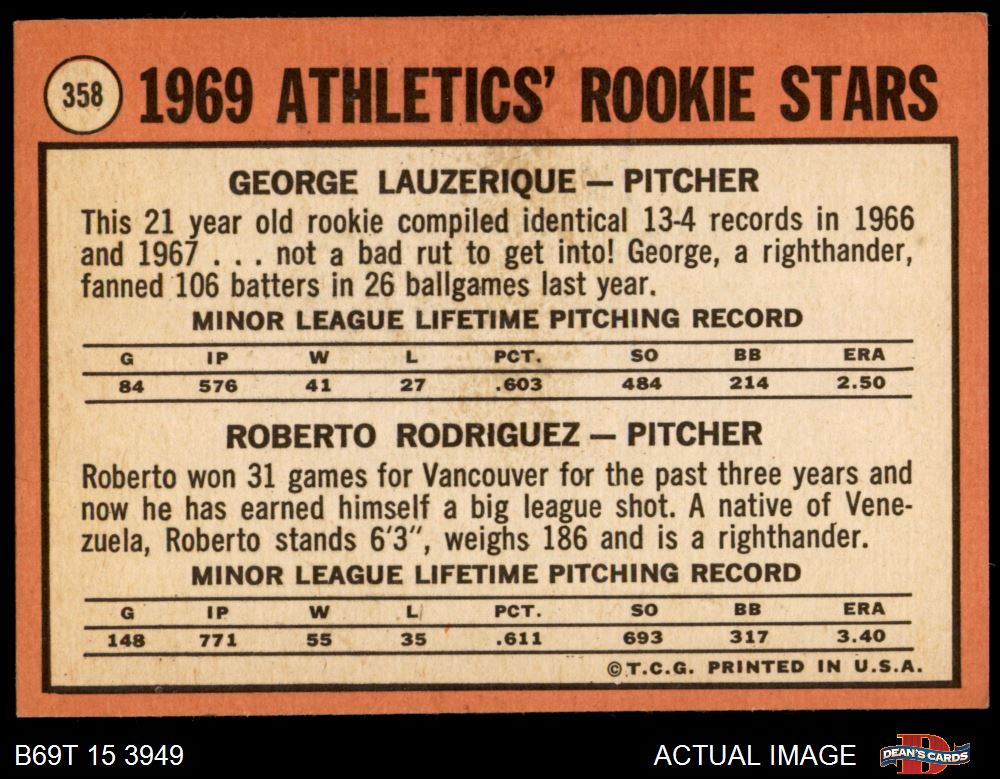 358 1969 ATHLETICS' ROOKIE STARS

GEORGE LAUZERIQUE — PITCHER

This 21 year old rookie compiled identical 13-4 records in 1966 and 1967 . . . not a bad rut to get into! George, a righthander, fanned 106 batters in 26 ballgames last year.

MINOR LEAGUE LIFETIME PITCHING RECORD

| G | IP | W | L | PCT. | SO | BB | ERA |
|---|---|---|---|---|---|---|---|
| 84 | 576 | 41 | 27 | .603 | 484 | 214 | 2.50 |

ROBERTO RODRIGUEZ — PITCHER

Roberto won 31 games for Vancouver for the past three years and now he has earned himself a big league shot. A native of Venezuela, Roberto stands 6'3", weighs 186 and is a righthander.

MINOR LEAGUE LIFETIME PITCHING RECORD

| G | IP | W | L | PCT. | SO | BB | ERA |
|---|---|---|---|---|---|---|---|
| 148 | 771 | 55 | 35 | .611 | 693 | 317 | 3.40 |

©T.C.G. PRINTED IN U.S.A.

B69T 15 3949

ACTUAL IMAGE

DEAN'S CARDS